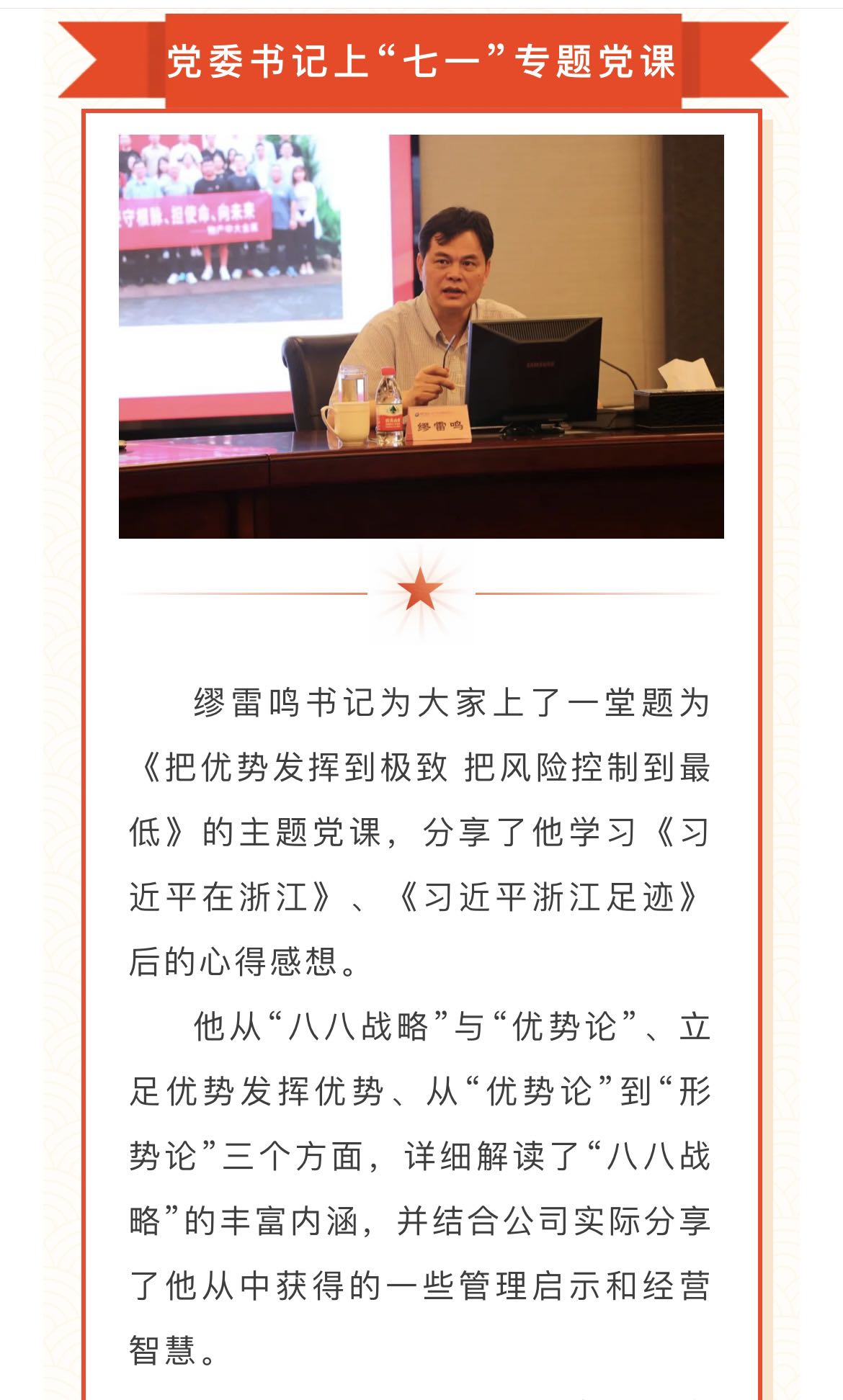 党委书记上“七一”专题党课

守根脉、担使命、向未来

物产中大金属

缪雷鸣

缪雷鸣书记为大家上了一堂题为《把优势发挥到极致 把风险控制到最低》的主题党课，分享了他学习《习近平在浙江》、《习近平浙江足迹》后的心得感想。

他从“八八战略”与“优势论”、立足优势发挥优势、从“优势论”到“形势论”三个方面，详细解读了“八八战略”的丰富内涵，并结合公司实际分享了他从中获得的一些管理启示和经营智慧。